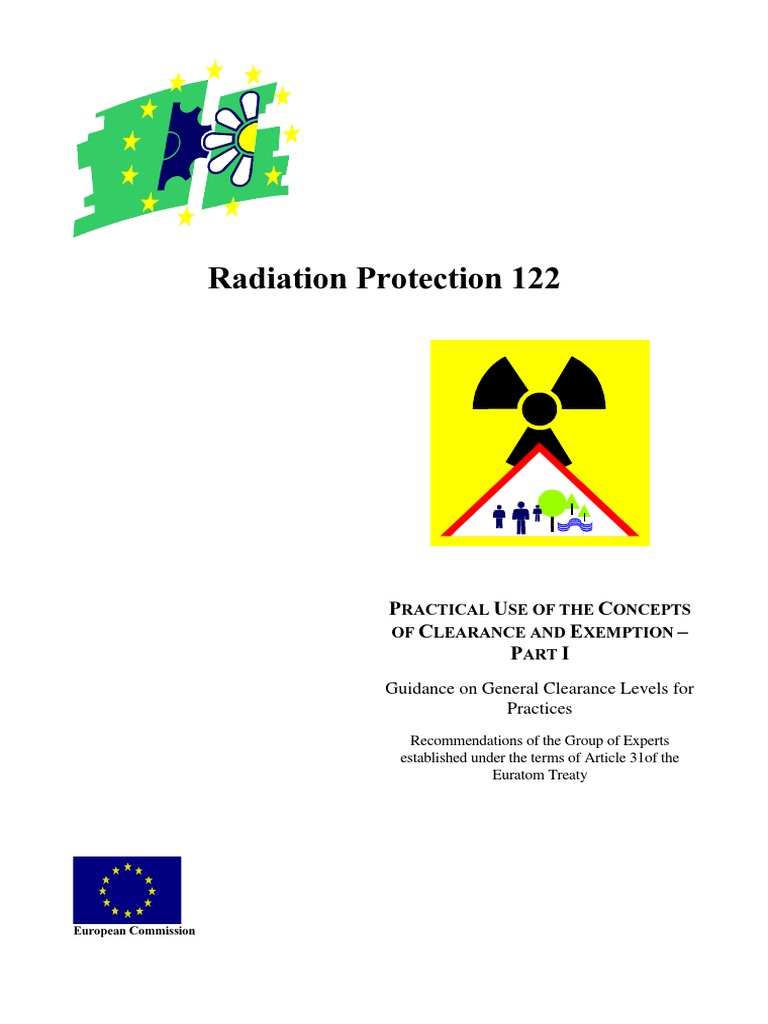 Radiation Protection 122

PRACTICAL USE OF THE CONCEPTS OF CLEARANCE AND EXEMPTION – PART I

Guidance on General Clearance Levels for Practices

Recommendations of the Group of Experts established under the terms of Article 31of the Euratom Treaty

European Commission